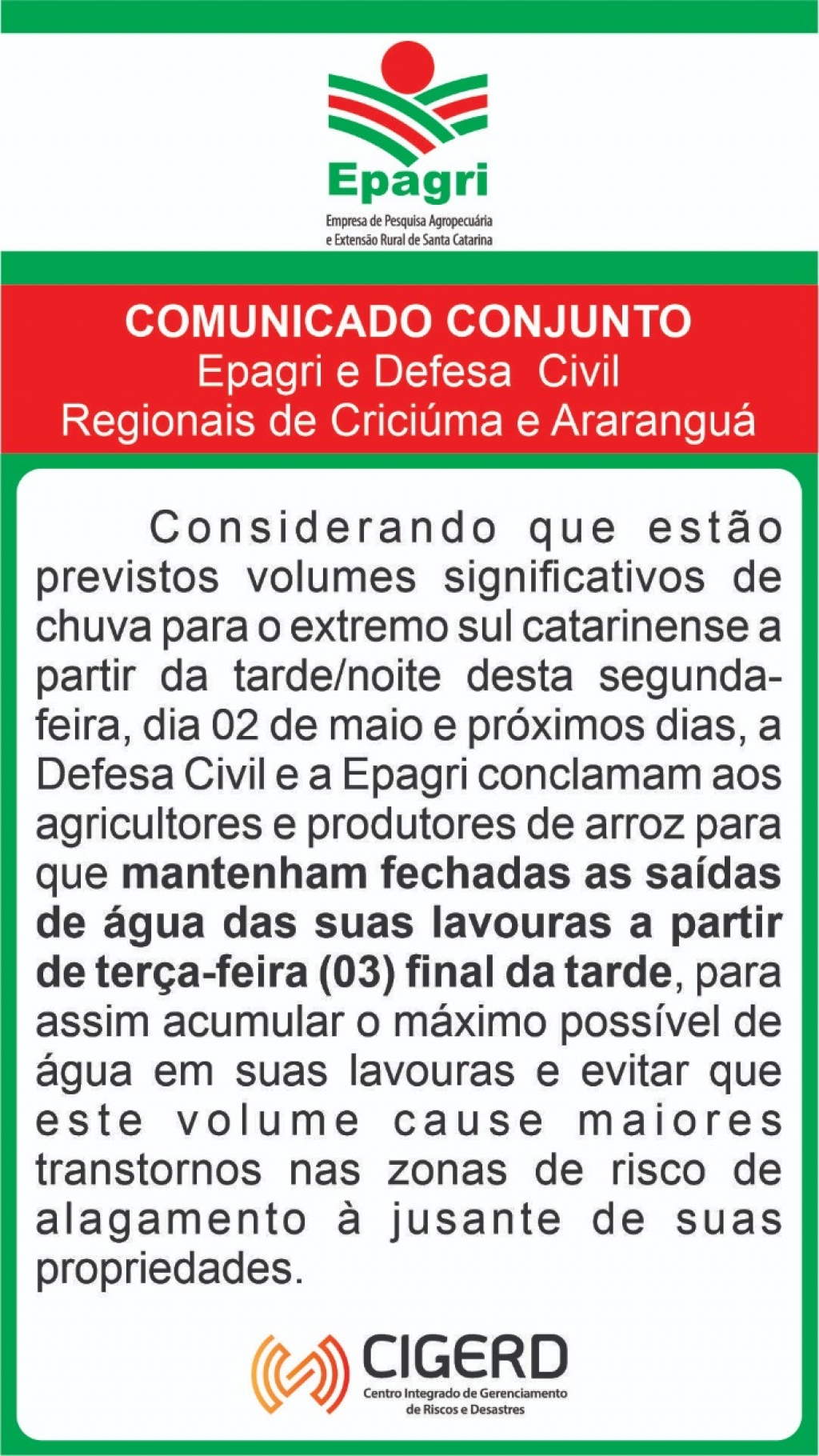 Epagri

Empresa de Pesquisa Agropecuária
e Extensão Rural de Santa Catarina

COMUNICADO CONJUNTO
Epagri e Defesa Civil
Regionais de Criciúma e Araranguá

Considerando que estão previstos volumes significativos de chuva para o extremo sul catarinense a partir da tarde/noite desta segunda-feira, dia 02 de maio e próximos dias, a Defesa Civil e a Epagri conclamam aos agricultores e produtores de arroz para que mantenham fechadas as saídas de água das suas lavouras a partir de terça-feira (03) final da tarde, para assim acumular o máximo possível de água em suas lavouras e evitar que este volume cause maiores transtornos nas zonas de risco de alagamento à jusante de suas propriedades.

CIGERD
Centro Integrado de Gerenciamento
de Riscos e Desastres